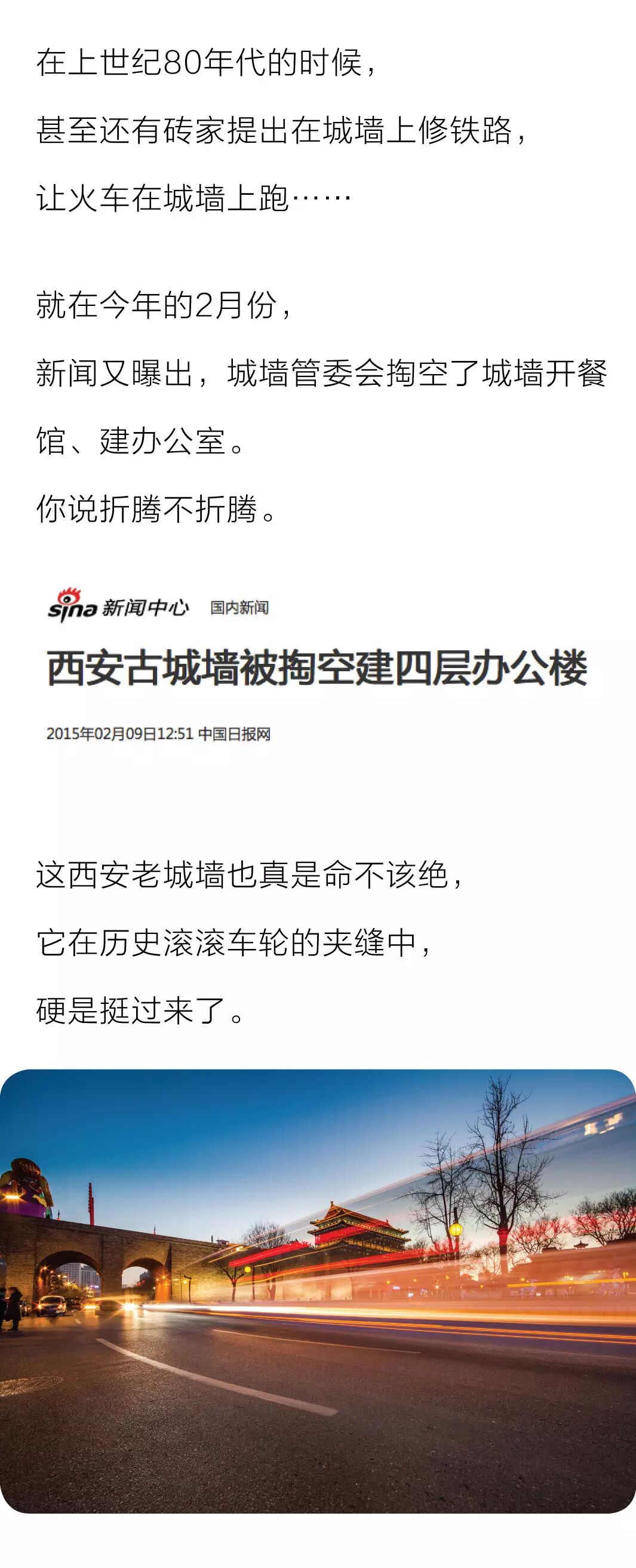 在上世纪80年代的时候，
甚至还有砖家提出在城墙上修铁路，
让火车在城墙上跑……

就在今年的2月份，
新闻又曝出，城墙管委会掏空了城墙开餐馆、建办公室。
你说折腾不折腾。

sina 新闻中心 国内新闻

西安古城墙被掏空建四层办公楼

2015年02月09日12:51 中国日报网

这西安老城墙也真是命不该绝，
它在历史滚滚车轮的夹缝中，
硬是挺过来了。